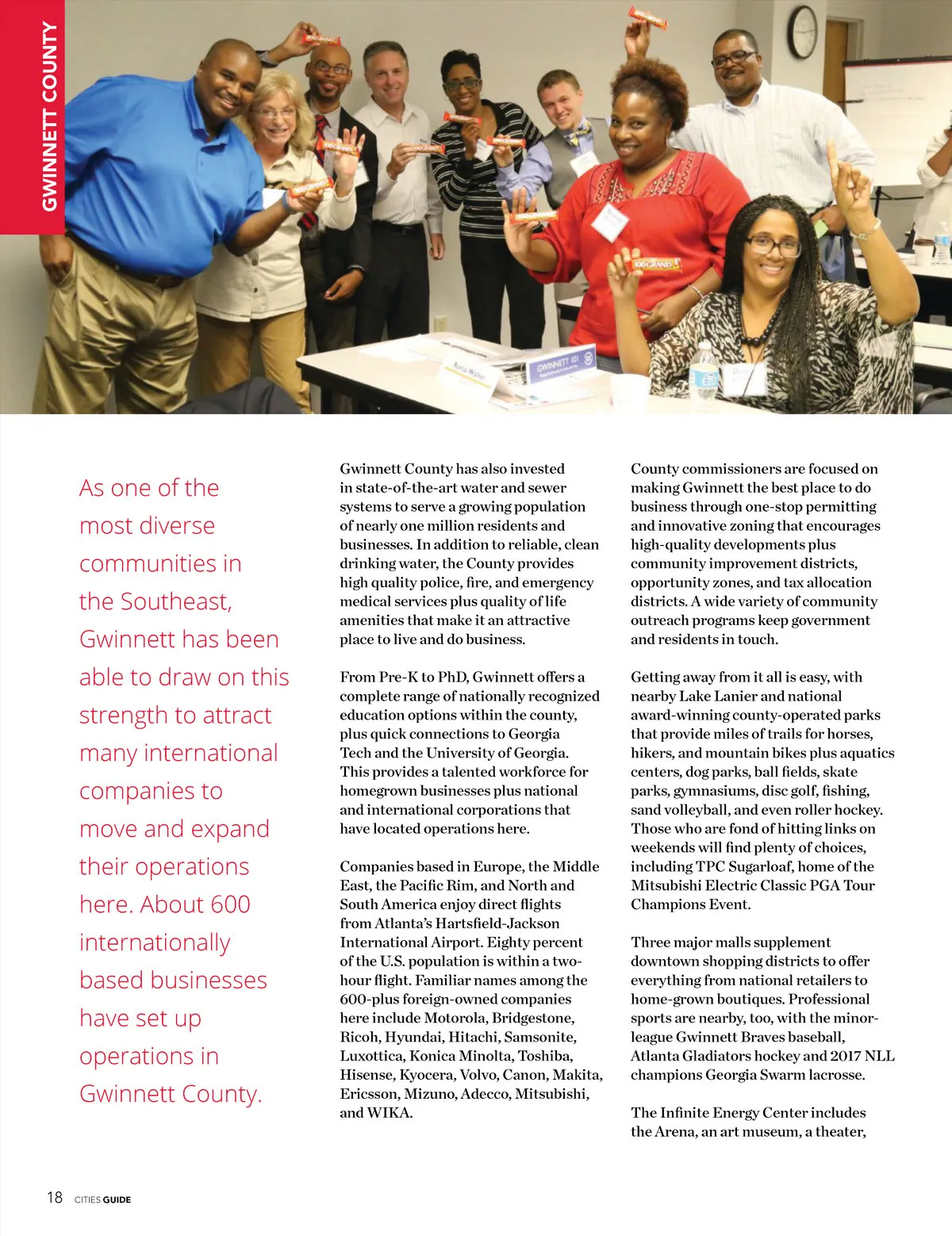 GWINNETT COUNTY

100 GRAND

GWINNETT 101

As one of the most diverse communities in the Southeast, Gwinnett has been able to draw on this strength to attract many international companies to move and expand their operations here. About 600 internationally based businesses have set up operations in Gwinnett County.

Gwinnett County has also invested in state-of-the-art water and sewer systems to serve a growing population of nearly one million residents and businesses. In addition to reliable, clean drinking water, the County provides high quality police, fire, and emergency medical services plus quality of life amenities that make it an attractive place to live and do business.

From Pre-K to PhD, Gwinnett offers a complete range of nationally recognized education options within the county, plus quick connections to Georgia Tech and the University of Georgia. This provides a talented workforce for homegrown businesses plus national and international corporations that have located operations here.

Companies based in Europe, the Middle East, the Pacific Rim, and North and South America enjoy direct flights from Atlanta's Hartsfield-Jackson International Airport. Eighty percent of the U.S. population is within a two-hour flight. Familiar names among the 600-plus foreign-owned companies here include Motorola, Bridgestone, Ricoh, Hyundai, Hitachi, Samsonite, Luxottica, Konica Minolta, Toshiba, Hisense, Kyocera, Volvo, Canon, Makita, Ericsson, Mizuno, Adecco, Mitsubishi, and WIKA.

County commissioners are focused on making Gwinnett the best place to do business through one-stop permitting and innovative zoning that encourages high-quality developments plus community improvement districts, opportunity zones, and tax allocation districts. A wide variety of community outreach programs keep government and residents in touch.

Getting away from it all is easy, with nearby Lake Lanier and national award-winning county-operated parks that provide miles of trails for horses, hikers, and mountain bikes plus aquatics centers, dog parks, ball fields, skate parks, gymnasiums, disc golf, fishing, sand volleyball, and even roller hockey. Those who are fond of hitting links on weekends will find plenty of choices, including TPC Sugarloaf, home of the Mitsubishi Electric Classic PGA Tour Champions Event.

Three major malls supplement downtown shopping districts to offer everything from national retailers to home-grown boutiques. Professional sports are nearby, too, with the minor-league Gwinnett Braves baseball, Atlanta Gladiators hockey and 2017 NLL champions Georgia Swarm lacrosse.

The Infinite Energy Center includes the Arena, an art museum, a theater,

18 CITIES GUIDE